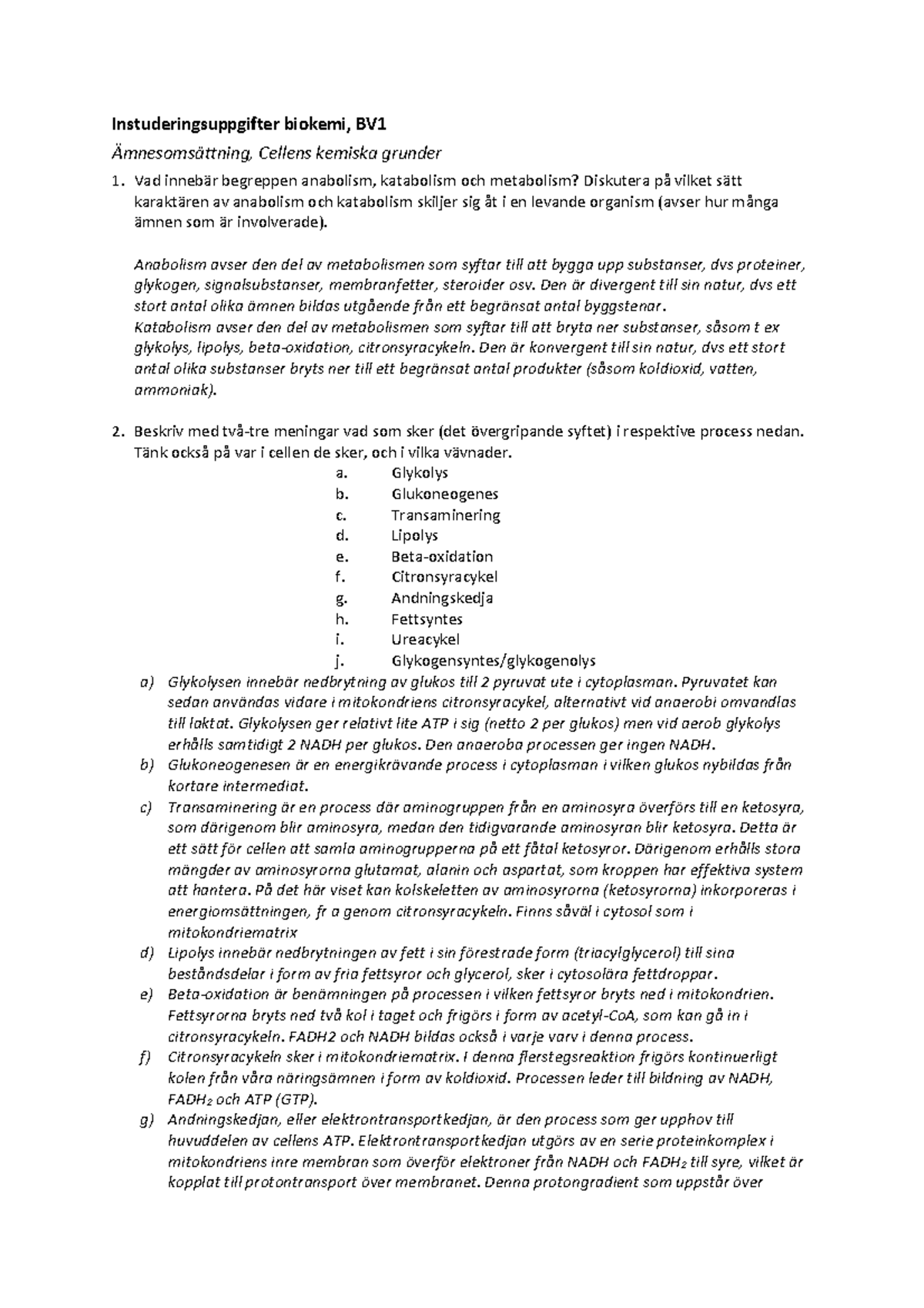 Instuderingsuppgifter biokemi, BV1

Ämnesomsättning, Cellens kemiska grunder

1. Vad innebär begreppen anabolism, katabolism och metabolism? Diskutera på vilket sätt karaktären av anabolism och katabolism skiljer sig åt i en levande organism (avser hur många ämnen som är involverade).

Anabolism avser den del av metabolismen som syftar till att bygga upp substanser, dvs proteiner, glykogen, signalsubstanser, membranfetter, steroider osv. Den är divergent till sin natur, dvs ett stort antal olika ämnen bildas utgående från ett begränsat antal byggstenar.
Katabolism avser den del av metabolismen som syftar till att bryta ner substanser, såsom t ex glykolys, lipolys, beta-oxidation, citronsyracykeln. Den är konvergent till sin natur, dvs ett stort antal olika substanser bryts ner till ett begränsat antal produkter (såsom koldioxid, vatten, ammoniak).

2. Beskriv med två-tre meningar vad som sker (det övergripande syftet) i respektive process nedan. Tänk också på var i cellen de sker, och i vilka vävnader.

a. Glykolys
b. Glukoneogenes
c. Transaminering
d. Lipolys
e. Beta-oxidation
f. Citronsyracykel
g. Andningskedja
h. Fettsyntes
i. Ureacykel
j. Glykogensyntes/glykogenolys

a) Glykolysen innebär nedbrytning av glukos till 2 pyruvat ute i cytoplasman. Pyruvatet kan sedan användas vidare i mitokondriens citronsyracykel, alternativt vid anaerobi omvandlas till laktat. Glykolysen ger relativt lite ATP i sig (netto 2 per glukos) men vid aerob glykolys erhålls samtidigt 2 NADH per glukos. Den anaeroba processen ger ingen NADH.
b) Glukoneogenesen är en energikrävande process i cytoplasman i vilken glukos nybildas från kortare intermediat.
c) Transaminering är en process där aminogruppen från en aminosyra överförs till en ketosyra, som därigenom blir aminosyra, medan den tidigvarande aminosyran blir ketosyra. Detta är ett sätt för cellen att samla aminogrupperna på ett fåtal ketosyror. Därigenom erhålls stora mängder av aminosyrorna glutamat, alanin och aspartat, som kroppen har effektiva system att hantera. På det här viset kan kolskeletten av aminosyrorna (ketosyrorna) inkorporeras i energiomsättningen, fr a genom citronsyracykeln. Finns såväl i cytosol som i mitokondriematrix
d) Lipolys innebär nedbrytningen av fett i sin förestrade form (triacylglycerol) till sina beståndsdelar i form av fria fettsyror och glycerol, sker i cytosolära fettdroppar.
e) Beta-oxidation är benämningen på processen i vilken fettsyror bryts ned i mitokondrien. Fettsyrorna bryts ned två kol i taget och frigörs i form av acetyl-CoA, som kan gå in i citronsyracykeln. FADH2 och NADH bildas också i varje varv i denna process.
f) Citronsyracykeln sker i mitokondriematrix. I denna flerstegsreaktion frigörs kontinuerligt kolen från våra näringsämnen i form av koldioxid. Processen leder till bildning av NADH, $FADH_2$ och ATP (GTP).
g) Andningskedjan, eller elektrontransportkedjan, är den process som ger upphov till huvuddelen av cellens ATP. Elektrontransportkedjan utgörs av en serie proteinkomplex i mitokondriens inre membran som överför elektroner från NADH och $FADH_2$ till syre, vilket är kopplat till protontransport över membranet. Denna protongradient som uppstår över